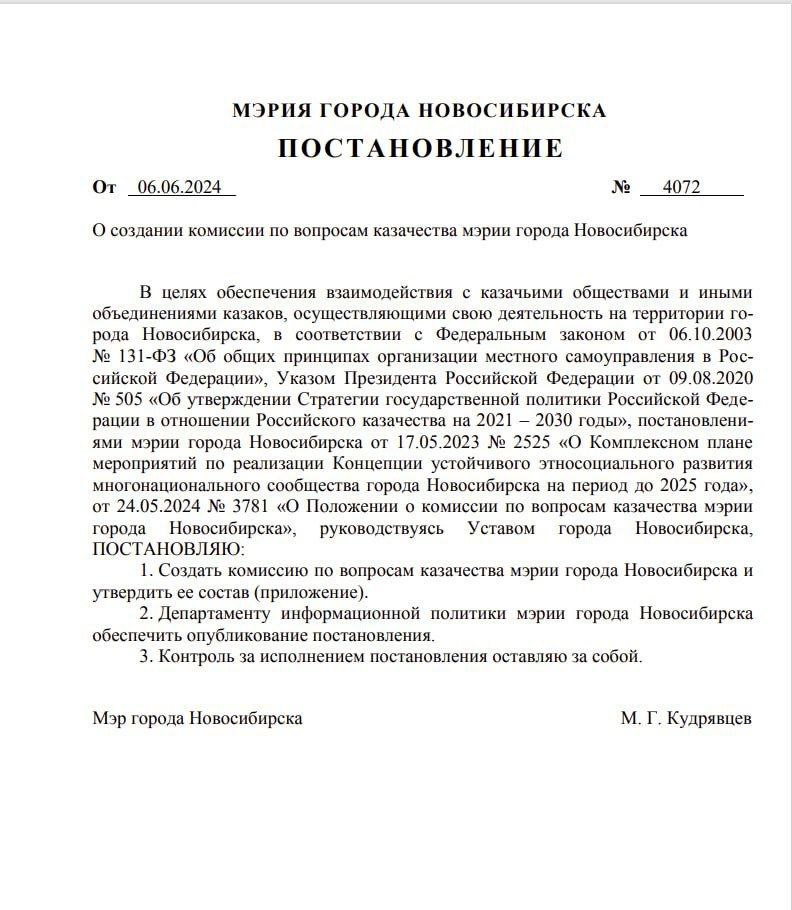 МЭРИЯ ГОРОДА НОВОСИБИРСКА

ПОСТАНОВЛЕНИЕ

От 06.06.2024 № 4072

О создании комиссии по вопросам казачества мэрии города Новосибирска

В целях обеспечения взаимодействия с казачьими обществами и иными объединениями казаков, осуществляющими свою деятельность на территории города Новосибирска, в соответствии с Федеральным законом от 06.10.2003 № 131-ФЗ «Об общих принципах организации местного самоуправления в Российской Федерации», Указом Президента Российской Федерации от 09.08.2020 № 505 «Об утверждении Стратегии государственной политики Российской Федерации в отношении Российского казачества на 2021 – 2030 годы», постановлениями мэрии города Новосибирска от 17.05.2023 № 2525 «О Комплексном плане мероприятий по реализации Концепции устойчивого этносоциального развития многонационального сообщества города Новосибирска на период до 2025 года», от 24.05.2024 № 3781 «О Положении о комиссии по вопросам казачества мэрии города Новосибирска», руководствуясь Уставом города Новосибирска, ПОСТАНОВЛЯЮ:

1. Создать комиссию по вопросам казачества мэрии города Новосибирска и утвердить ее состав (приложение).

2. Департаменту информационной политики мэрии города Новосибирска обеспечить опубликование постановления.

3. Контроль за исполнением постановления оставляю за собой.

Мэр города Новосибирска М. Г. Кудрявцев